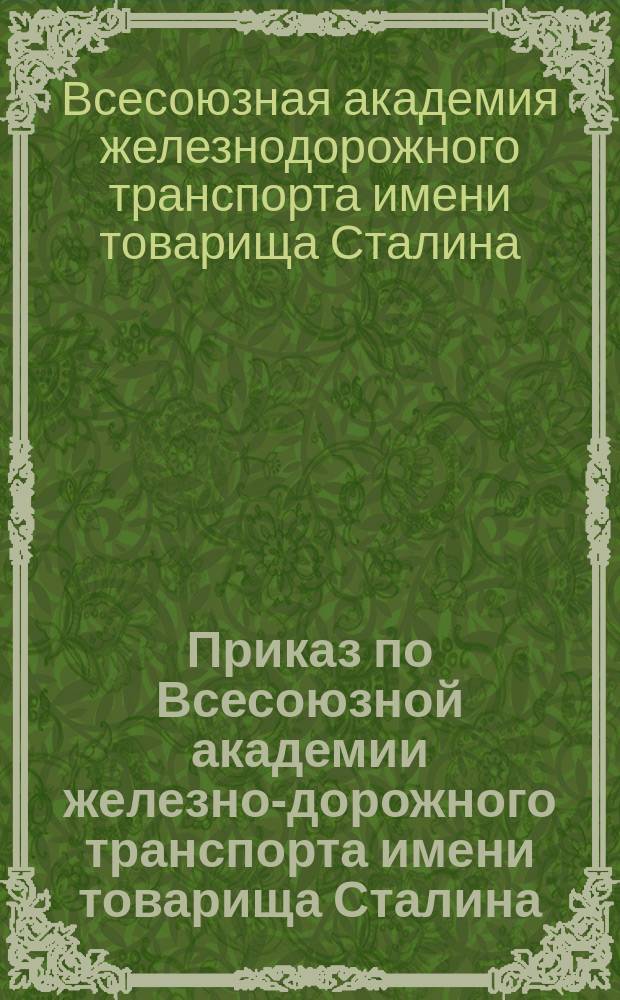 Всесоюзная академия железнодорожного транспорта имени товарища Сталина

Приказ по Всесоюзной академии железно-дорожного транспорта имени товарища Сталина